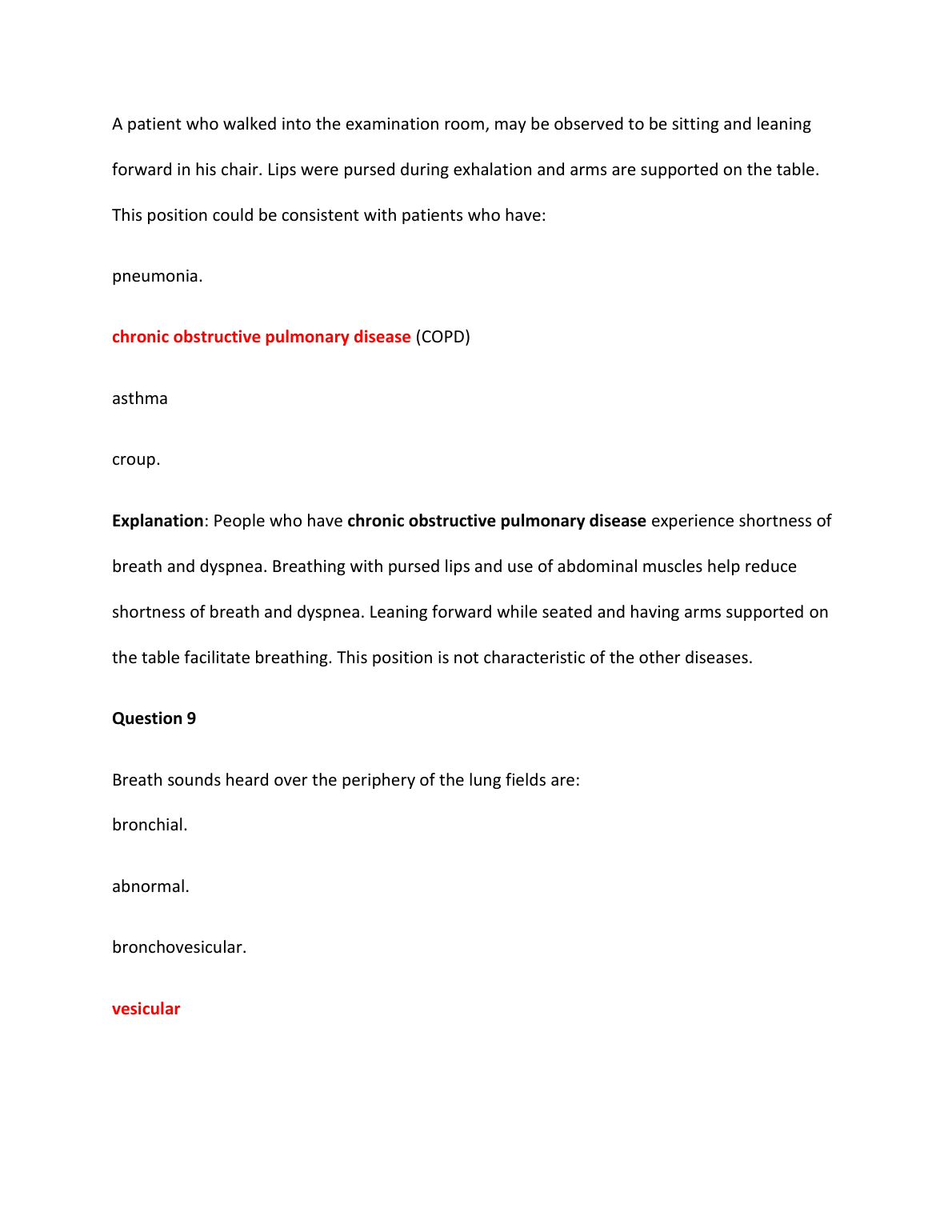 A patient who walked into the examination room, may be observed to be sitting and leaning forward in his chair. Lips were pursed during exhalation and arms are supported on the table. This position could be consistent with patients who have:

pneumonia.

chronic obstructive pulmonary disease (COPD)

asthma

croup.

Explanation: People who have chronic obstructive pulmonary disease experience shortness of breath and dyspnea. Breathing with pursed lips and use of abdominal muscles help reduce shortness of breath and dyspnea. Leaning forward while seated and having arms supported on the table facilitate breathing. This position is not characteristic of the other diseases.

Question 9

Breath sounds heard over the periphery of the lung fields are:

bronchial.

abnormal.

bronchovesicular.

vesicular